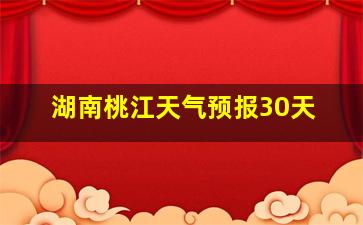 湖南桃江天气预报30天